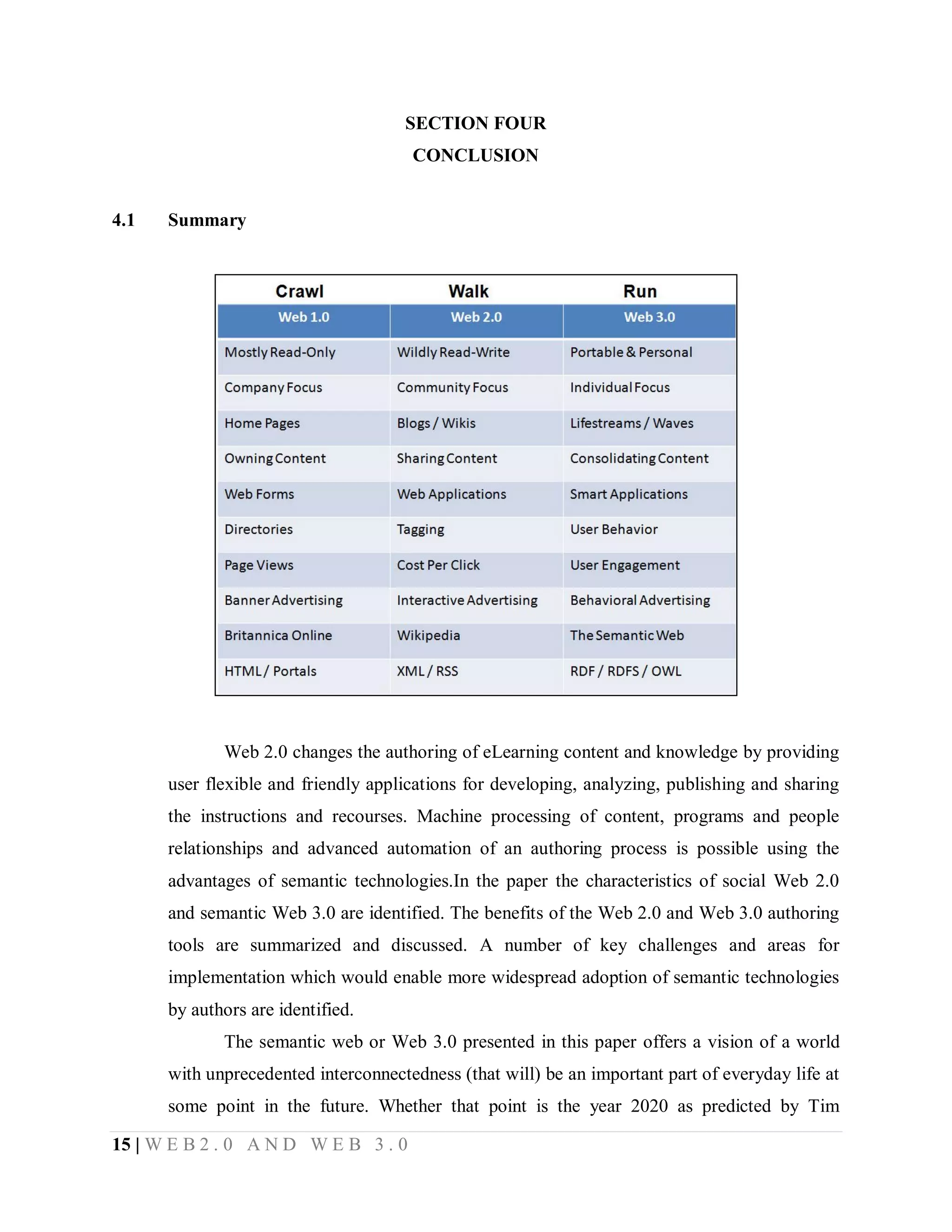 SECTION FOUR

CONCLUSION

4.1 Summary

| Crawl | Walk | Run |
|---|---|---|
| Web 1.0 | Web 2.0 | Web 3.0 |
| Mostly Read-Only | Wildly Read-Write | Portable & Personal |
| Company Focus | Community Focus | Individual Focus |
| Home Pages | Blogs / Wikis | Lifestreams / Waves |
| Owning Content | Sharing Content | Consolidating Content |
| Web Forms | Web Applications | Smart Applications |
| Directories | Tagging | User Behavior |
| Page Views | Cost Per Click | User Engagement |
| Banner Advertising | Interactive Advertising | Behavioral Advertising |
| Britannica Online | Wikipedia | The Semantic Web |
| HTML / Portals | XML / RSS | RDF / RDFS / OWL |

Web 2.0 changes the authoring of eLearning content and knowledge by providing user flexible and friendly applications for developing, analyzing, publishing and sharing the instructions and recourses. Machine processing of content, programs and people relationships and advanced automation of an authoring process is possible using the advantages of semantic technologies.In the paper the characteristics of social Web 2.0 and semantic Web 3.0 are identified. The benefits of the Web 2.0 and Web 3.0 authoring tools are summarized and discussed. A number of key challenges and areas for implementation which would enable more widespread adoption of semantic technologies by authors are identified.

The semantic web or Web 3.0 presented in this paper offers a vision of a world with unprecedented interconnectedness (that will) be an important part of everyday life at some point in the future. Whether that point is the year 2020 as predicted by Tim

15 | WEB2.0 AND WEB 3.0